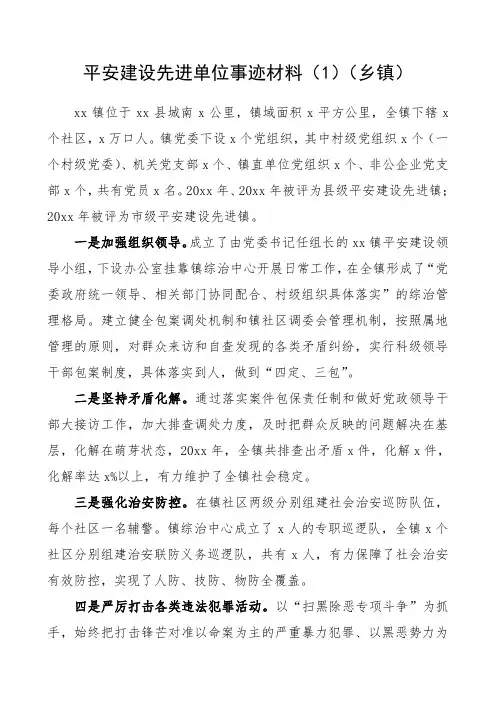 平安建设先进单位事迹材料（1）（乡镇）

xx 镇位于 xx 县城南 x 公里，镇域面积 x 平方公里，全镇下辖 x 个社区，x 万口人。镇党委下设 x 个党组织，其中村级党组织 x 个（一个村级党委）、机关党支部 x 个、镇直单位党组织 x 个、非公企业党支部 x 个，共有党员 x 名。20xx 年、20xx 年被评为县级平安建设先进镇；20xx 年被评为市级平安建设先进镇。

一是加强组织领导。成立了由党委书记任组长的 xx 镇平安建设领导小组，下设办公室挂靠镇综治中心开展日常工作，在全镇形成了“党委政府统一领导、相关部门协同配合、村级组织具体落实”的综治管理格局。建立健全包案调处机制和镇社区调委会管理机制，按照属地管理的原则，对群众来访和自查发现的各类矛盾纠纷，实行科级领导干部包案制度，具体落实到人，做到“四定、三包”。

二是坚持矛盾化解。通过落实案件包保责任制和做好党政领导干部大接访工作，加大排查调处力度，及时把群众反映的问题解决在基层，化解在萌芽状态，20xx 年，全镇共排查出矛盾 x 件，化解 x 件，化解率达 x%以上，有力维护了全镇社会稳定。

三是强化治安防控。在镇社区两级分别组建社会治安巡防队伍，每个社区一名辅警。镇综治中心成立了 x 人的专职巡逻队，全镇 x 个社区分别组建治安联防义务巡逻队，共有 x 人，有力保障了社会治安有效防控，实现了人防、技防、物防全覆盖。

四是严厉打击各类违法犯罪活动。以“扫黑除恶专项斗争”为抓手，始终把打击锋芒对准以命案为主的严重暴力犯罪、以黑恶势力为